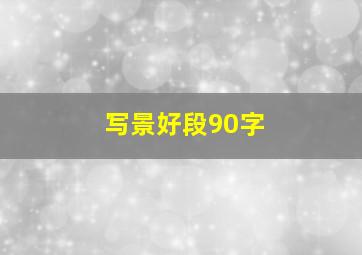 写景好段90字